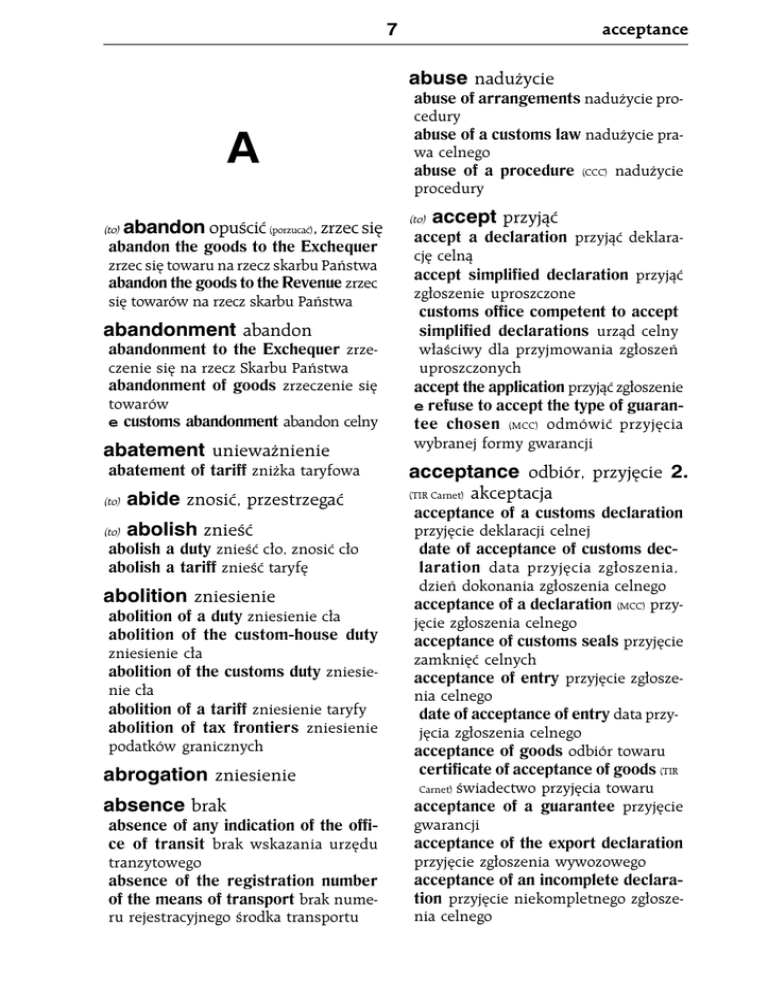 7 acceptance

A

(to) abandon opuścić (porzucać), zrzec się
abandon the goods to the Exchequer zrzec się towaru na rzecz skarbu Państwa
abandon the goods to the Revenue zrzec się towarów na rzecz skarbu Państwa

abandonment abandon
abandonment to the Exchequer zrzeczenie się na rzecz Skarbu Państwa
abandonment of goods zrzeczenie się towarów
e customs abandonment abandon celny

abatement unieważnienie
abatement of tariff zniżka taryfowa

(to) abide znosić, przestrzegać

(to) abolish znieść
abolish a duty znieść cło, znosić cło
abolish a tariff znieść taryfę

abolition zniesienie
abolition of a duty zniesienie cła
abolition of the custom-house duty zniesienie cła
abolition of the customs duty zniesienie cła
abolition of a tariff zniesienie taryfy
abolition of tax frontiers zniesienie podatków granicznych

abrogation zniesienie

absence brak
absence of any indication of the office of transit brak wskazania urzędu tranzytowego
absence of the registration number of the means of transport brak numeru rejestracyjnego środka transportu

abuse nadużycie
abuse of arrangements nadużycie procedury
abuse of a customs law nadużycie prawa celnego
abuse of a procedure (CCC) nadużycie procedury

(to) accept przyjąć
accept a declaration przyjąć deklarację celną
accept simplified declaration przyjąć zgłoszenie uproszczone
customs office competent to accept simplified declarations urząd celny właściwy dla przyjmowania zgłoszeń uproszczonych
accept the application przyjąć zgłoszenie
e refuse to accept the type of guarantee chosen (MCC) odmówić przyjęcia wybranej formy gwarancji

acceptance odbiór, przyjęcie 2. (TIR Carnet) akceptacja
acceptance of a customs declaration przyjęcie deklaracji celnej
date of acceptance of customs declaration data przyjęcia zgłoszenia, dzień dokonania zgłoszenia celnego
acceptance of a declaration (MCC) przyjęcie zgłoszenia celnego
acceptance of customs seals przyjęcie zamknięć celnych
acceptance of entry przyjęcie zgłoszenia celnego
date of acceptance of entry data przyjęcia zgłoszenia celnego
acceptance of goods odbiór towaru
certificate of acceptance of goods (TIR Carnet) świadectwo przyjęcia towaru
acceptance of a guarantee przyjęcie gwarancji
acceptance of the export declaration przyjęcie zgłoszenia wywozowego
acceptance of an incomplete declaration przyjęcie niekompletnego zgłoszenia celnego